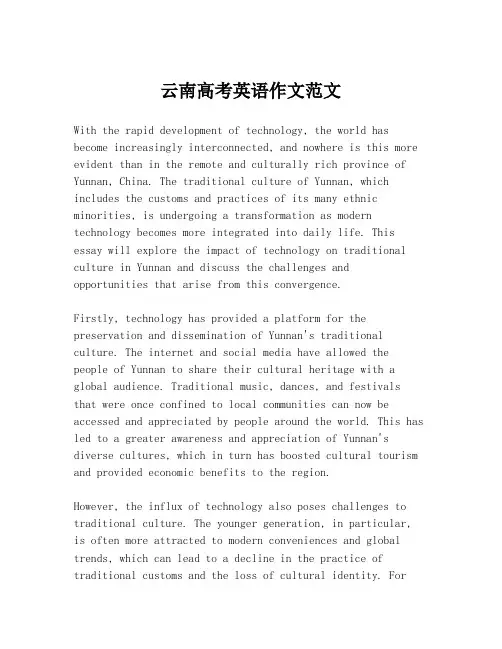 云南高考英语作文范文

With the rapid development of technology, the world has become increasingly interconnected, and nowhere is this more evident than in the remote and culturally rich province of Yunnan, China. The traditional culture of Yunnan, which includes the customs and practices of its many ethnic minorities, is undergoing a transformation as modern technology becomes more integrated into daily life. This essay will explore the impact of technology on traditional culture in Yunnan and discuss the challenges and opportunities that arise from this convergence.

Firstly, technology has provided a platform for the preservation and dissemination of Yunnan's traditional culture. The internet and social media have allowed the people of Yunnan to share their cultural heritage with a global audience. Traditional music, dances, and festivals that were once confined to local communities can now be accessed and appreciated by people around the world. This has led to a greater awareness and appreciation of Yunnan's diverse cultures, which in turn has boosted cultural tourism and provided economic benefits to the region.

However, the influx of technology also poses challenges to traditional culture. The younger generation, in particular, is often more attracted to modern conveniences and global trends, which can lead to a decline in the practice of traditional customs and the loss of cultural identity. For